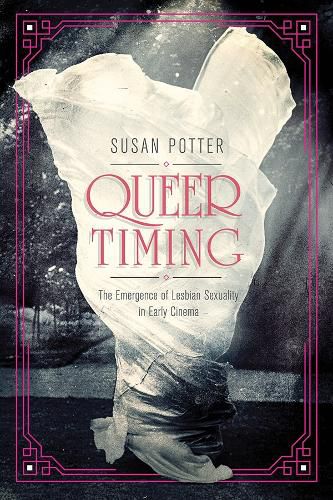 SUSAN POTTER

QUEER TIMING

The Emergence of Lesbian Sexuality in Early Cinema